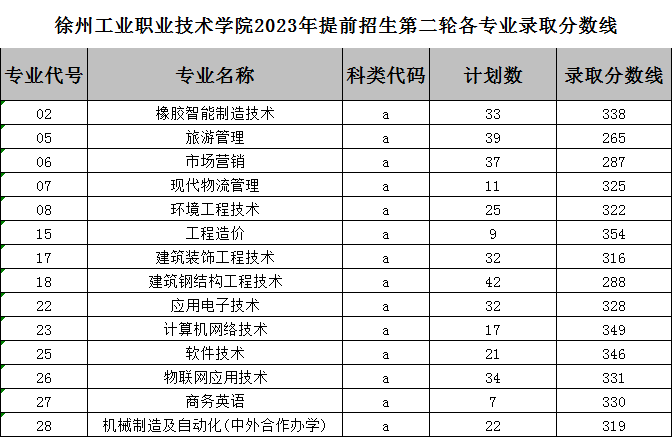 徐州工业职业技术学院2023年提前招生第二轮各专业录取分数线

| 专业代号 | 专业名称 | 科类代码 | 计划数 | 录取分数线 |
|---|---|---|---|---|
| 02 | 橡胶智能制造技术 | a | 33 | 338 |
| 05 | 旅游管理 | a | 39 | 265 |
| 06 | 市场营销 | a | 37 | 287 |
| 07 | 现代物流管理 | a | 11 | 325 |
| 08 | 环境工程技术 | a | 25 | 322 |
| 15 | 工程造价 | a | 9 | 354 |
| 17 | 建筑装饰工程技术 | a | 32 | 316 |
| 18 | 建筑钢结构工程技术 | a | 42 | 288 |
| 22 | 应用电子技术 | a | 32 | 328 |
| 23 | 计算机网络技术 | a | 17 | 349 |
| 25 | 软件技术 | a | 21 | 346 |
| 26 | 物联网应用技术 | a | 34 | 331 |
| 27 | 商务英语 | a | 7 | 330 |
| 28 | 机械制造及自动化(中外合作办学) | a | 22 | 319 |